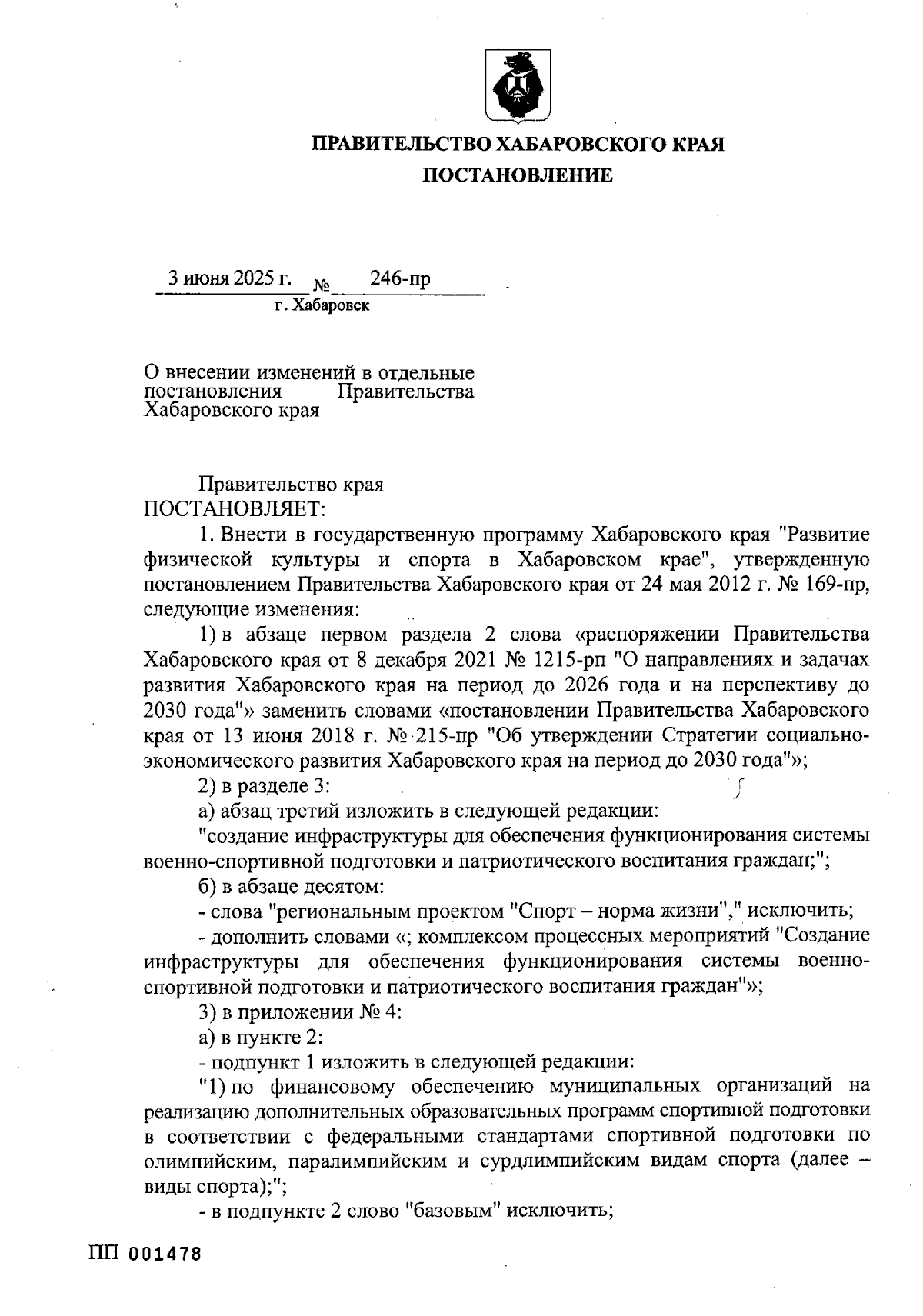 ПРАВИТЕЛЬСТВО ХАБАРОВСКОГО КРАЯ
ПОСТАНОВЛЕНИЕ

3 июня 2025 г. № 246-пр
г. Хабаровск

О внесении изменений в отдельные постановления Правительства Хабаровского края

Правительство края
ПОСТАНОВЛЯЕТ:

1. Внести в государственную программу Хабаровского края "Развитие физической культуры и спорта в Хабаровском крае", утвержденную постановлением Правительства Хабаровского края от 24 мая 2012 г. № 169-пр, следующие изменения:

1) в абзаце первом раздела 2 слова «распоряжении Правительства Хабаровского края от 8 декабря 2021 № 1215-рп "О направлениях и задачах развития Хабаровского края на период до 2026 года и на перспективу до 2030 года"» заменить словами «постановлении Правительства Хабаровского края от 13 июня 2018 г. № 215-пр "Об утверждении Стратегии социально-экономического развития Хабаровского края на период до 2030 года"»;

2) в разделе 3:

а) абзац третий изложить в следующей редакции:

"создание инфраструктуры для обеспечения функционирования системы военно-спортивной подготовки и патриотического воспитания граждан;";

б) в абзаце десятом:

- слова "региональным проектом "Спорт – норма жизни"," исключить;

- дополнить словами «; комплексом процессных мероприятий "Создание инфраструктуры для обеспечения функционирования системы военно-спортивной подготовки и патриотического воспитания граждан"»;

3) в приложении № 4:

а) в пункте 2:

- подпункт 1 изложить в следующей редакции:

"1) по финансовому обеспечению муниципальных организаций на реализацию дополнительных образовательных программ спортивной подготовки в соответствии с федеральными стандартами спортивной подготовки по олимпийским, паралимпийским и сурдлимпийским видам спорта (далее – виды спорта);";

- в подпункте 2 слово "базовым" исключить;

ПП 001478